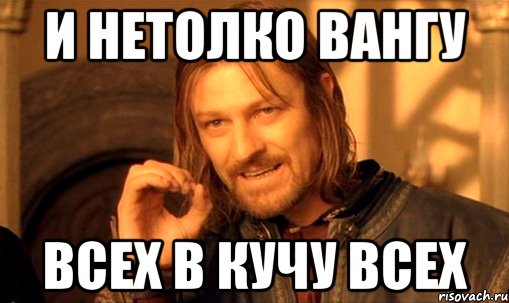 И НЕТОЛКО ВАНГУ

ВСЕХ В КУЧУ ВСЕХ

risovach.ru